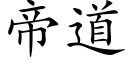 帝道